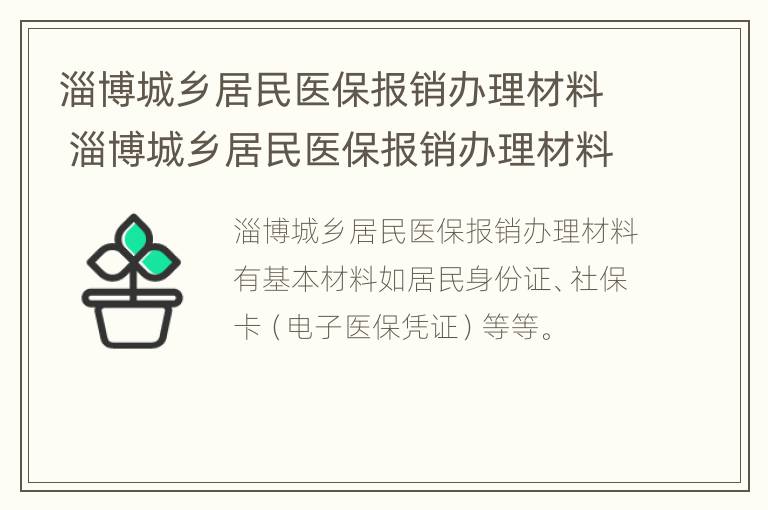 淄博城乡居民医保报销办理材料
淄博城乡居民医保报销办理材料

淄博城乡居民医保报销办理材料有基本材料如居民身份证、社保卡（电子医保凭证）等等。